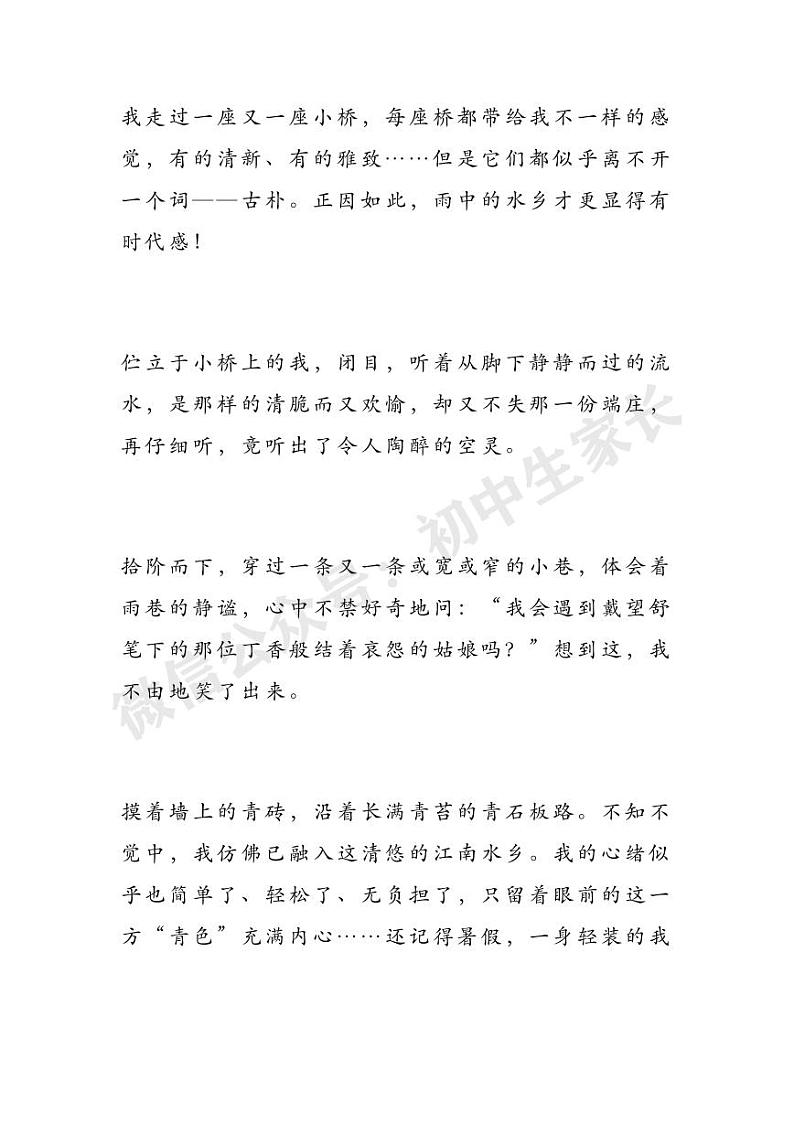 我走过一座又一座小桥，每座桥都带给我不一样的感觉，有的清新、有的雅致……但是它们都似乎离不开一个词——古朴。正因如此，雨中的水乡才更显得有时代感！

伫立于小桥上的我，闭目，听着从脚下静静而过的流水，是那样的清脆而又欢愉，却又不失那一份端庄，再仔细听，竟听出了令人陶醉的空灵。

拾阶而下，穿过一条又一条或宽或窄的小巷，体会着雨巷的静谧，心中不禁好奇地问：“我会遇到戴望舒笔下的那位丁香般结着哀怨的姑娘吗？”想到这，我不由地笑了出来。

摸着墙上的青砖，沿着长满青苔的青石板路。不知不觉中，我仿佛已融入这清悠的江南水乡。我的心绪似乎也简单了、轻松了、无负担了，只留着眼前的这一方“青色”充满内心……还记得暑假，一身轻装的我

微信公众号：初中生家长